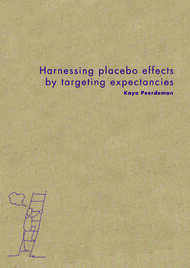 Harnessing placebo effects by targeting expectancies

Kaya Peerdeman